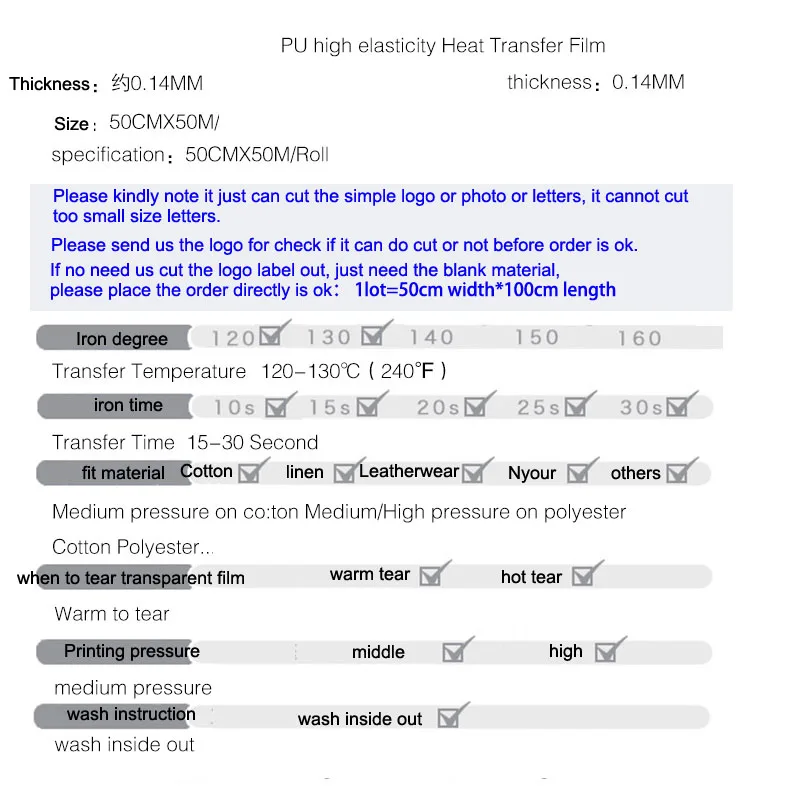 PU high elasticity Heat Transfer Film

Thickness：约0.14MM

thickness：0.14MM

Size：50CMX50M/

specification：50CMX50M/Roll

Please kindly note it just can cut the simple logo or photo or letters, it cannot cut too small size letters.

Please send us the logo for check if it can do cut or not before order is ok.

If no need us cut the logo label out, just need the blank material, please place the order directly is ok： 1lot=50cm width*100cm length

Iron degree 120 130 140 150 160

Transfer Temperature 120-130℃ ( 240°F )

iron time 10s 15s 20s 25s 30s

Transfer Time 15-30 Second

fit material Cotton linen Leatherwear Nyour others

Medium pressure on co:ton Medium/High pressure on polyester

Cotton Polyester...

when to tear transparent film warm tear hot tear

Warm to tear

Printing pressure middle high

medium pressure

wash instruction wash inside out

wash inside out